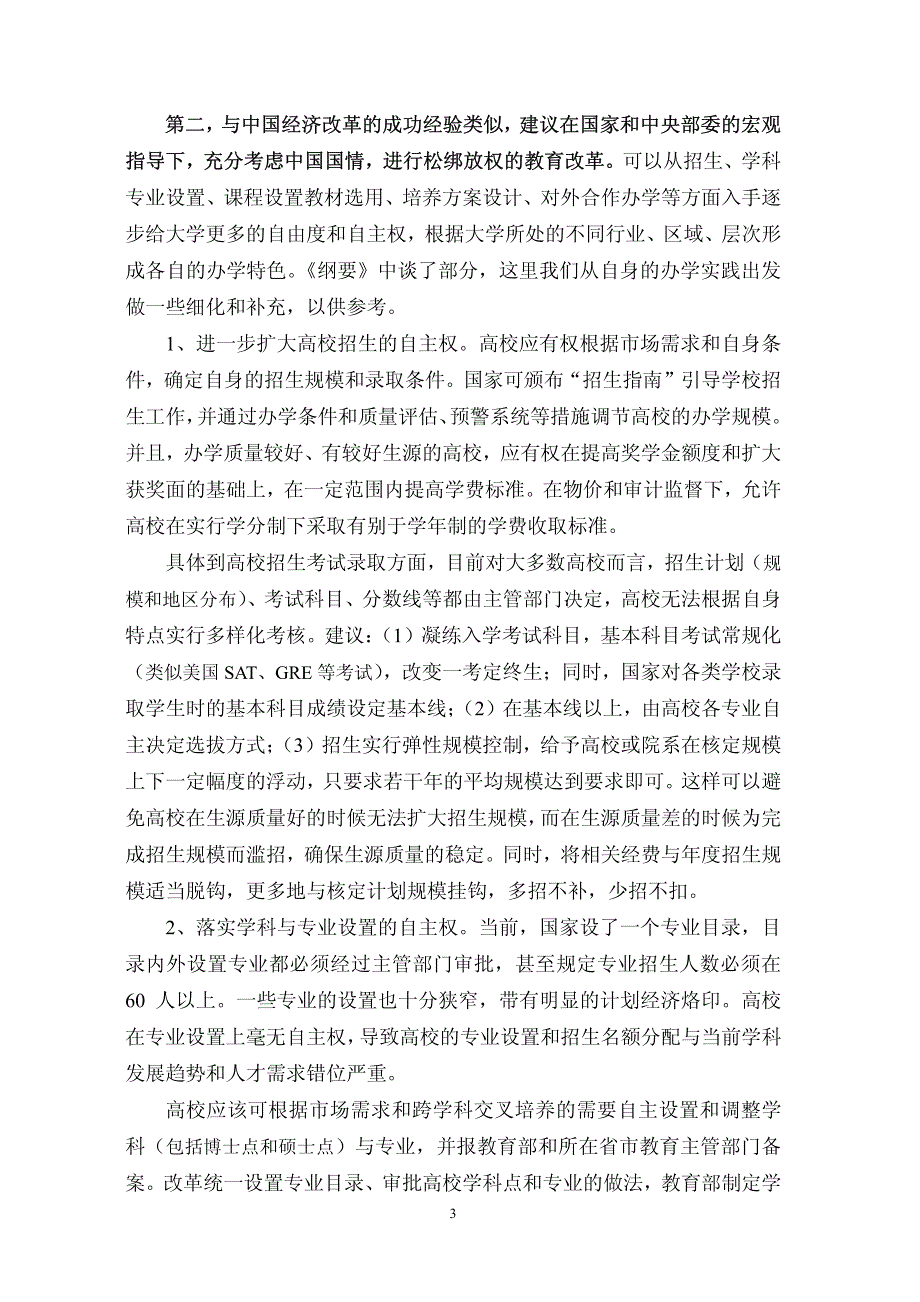 第二，与中国经济改革的成功经验类似，建议在国家和中央部委的宏观指导下，充分考虑中国国情，进行松绑放权的教育改革。可以从招生、学科专业设置、课程设置教材选用、培养方案设计、对外合作办学等方面入手逐步给大学更多的自由度和自主权，根据大学所处的不同行业、区域、层次形成各自的办学特色。《纲要》中谈了部分，这里我们从自身的办学实践出发做一些细化和补充，以供参考。

1、进一步扩大高校招生的自主权。高校应有权根据市场需求和自身条件，确定自身的招生规模和录取条件。国家可颁布“招生指南”引导学校招生工作，并通过办学条件和质量评估、预警系统等措施调节高校的办学规模。并且，办学质量较好、有较好生源的高校，应有权在提高奖学金额度和扩大获奖面的基础上，在一定范围内提高学费标准。在物价和审计监督下，允许高校在实行学分制下采取有别于学年制的学费收取标准。

具体到高校招生考试录取方面，目前对大多数高校而言，招生计划（规模和地区分布）、考试科目、分数线等都由主管部门决定，高校无法根据自身特点实行多样化考核。建议：（1）凝练入学考试科目，基本科目考试常规化（类似美国 SAT、GRE 等考试），改变一考定终生；同时，国家对各类学校录取学生时的基本科目成绩设定基本线；（2）在基本线以上，由高校各专业自主决定选拔方式；（3）招生实行弹性规模控制，给予高校或院系在核定规模上下一定幅度的浮动，只要求若干年的平均规模达到要求即可。这样可以避免高校在生源质量好的时候无法扩大招生规模，而在生源质量差的时候为完成招生规模而滥招，确保生源质量的稳定。同时，将相关经费与年度招生规模适当脱钩，更多地与核定计划规模挂钩，多招不补，少招不扣。

2、落实学科与专业设置的自主权。当前，国家设了一个专业目录，目录内外设置专业都必须经过主管部门审批，甚至规定专业招生人数必须在 60 人以上。一些专业的设置也十分狭窄，带有明显的计划经济烙印。高校在专业设置上毫无自主权，导致高校的专业设置和招生名额分配与当前学科发展趋势和人才需求错位严重。

高校应该可根据市场需求和跨学科交叉培养的需要自主设置和调整学科（包括博士点和硕士点）与专业，并报教育部和所在省市教育主管部门备案。改革统一设置专业目录、审批高校学科点和专业的做法，教育部制定学

3